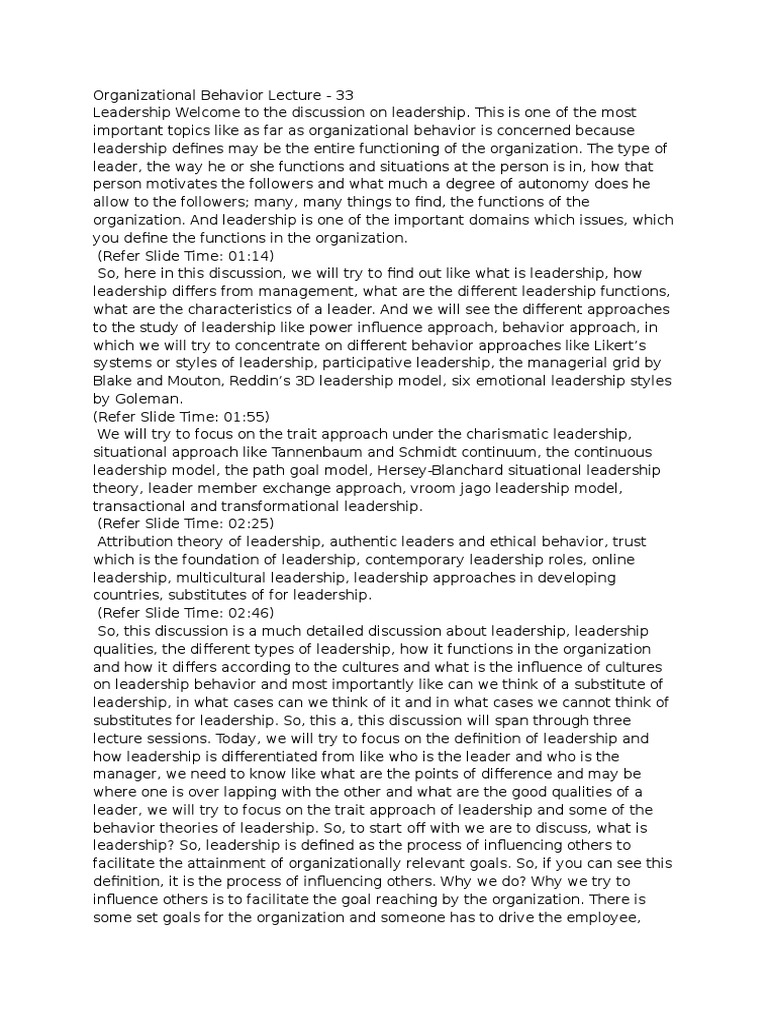 Organizational Behavior Lecture - 33

Leadership Welcome to the discussion on leadership. This is one of the most important topics like as far as organizational behavior is concerned because leadership defines may be the entire functioning of the organization. The type of leader, the way he or she functions and situations at the person is in, how that person motivates the followers and what much a degree of autonomy does he allow to the followers; many, many things to find, the functions of the organization. And leadership is one of the important domains which issues, which you define the functions in the organization.

(Refer Slide Time: 01:14)

So, here in this discussion, we will try to find out like what is leadership, how leadership differs from management, what are the different leadership functions, what are the characteristics of a leader. And we will see the different approaches to the study of leadership like power influence approach, behavior approach, in which we will try to concentrate on different behavior approaches like Likert's systems or styles of leadership, participative leadership, the managerial grid by Blake and Mouton, Reddin's 3D leadership model, six emotional leadership styles by Goleman.

(Refer Slide Time: 01:55)

We will try to focus on the trait approach under the charismatic leadership, situational approach like Tannenbaum and Schmidt continuum, the continuous leadership model, the path goal model, Hersey-Blanchard situational leadership theory, leader member exchange approach, vroom jago leadership model, transactional and transformational leadership.

(Refer Slide Time: 02:25)

Attribution theory of leadership, authentic leaders and ethical behavior, trust which is the foundation of leadership, contemporary leadership roles, online leadership, multicultural leadership, leadership approaches in developing countries, substitutes of for leadership.

(Refer Slide Time: 02:46)

So, this discussion is a much detailed discussion about leadership, leadership qualities, the different types of leadership, how it functions in the organization and how it differs according to the cultures and what is the influence of cultures on leadership behavior and most importantly like can we think of a substitute of leadership, in what cases can we think of it and in what cases we cannot think of substitutes for leadership. So, this a, this discussion will span through three lecture sessions. Today, we will try to focus on the definition of leadership and how leadership is differentiated from like who is the leader and who is the manager, we need to know like what are the points of difference and may be where one is over lapping with the other and what are the good qualities of a leader, we will try to focus on the trait approach of leadership and some of the behavior theories of leadership. So, to start off with we are to discuss, what is leadership? So, leadership is defined as the process of influencing others to facilitate the attainment of organizationally relevant goals. So, if you can see this definition, it is the process of influencing others. Why we do? Why we try to influence others is to facilitate the goal reaching by the organization. There is some set goals for the organization and someone has to drive the employee,